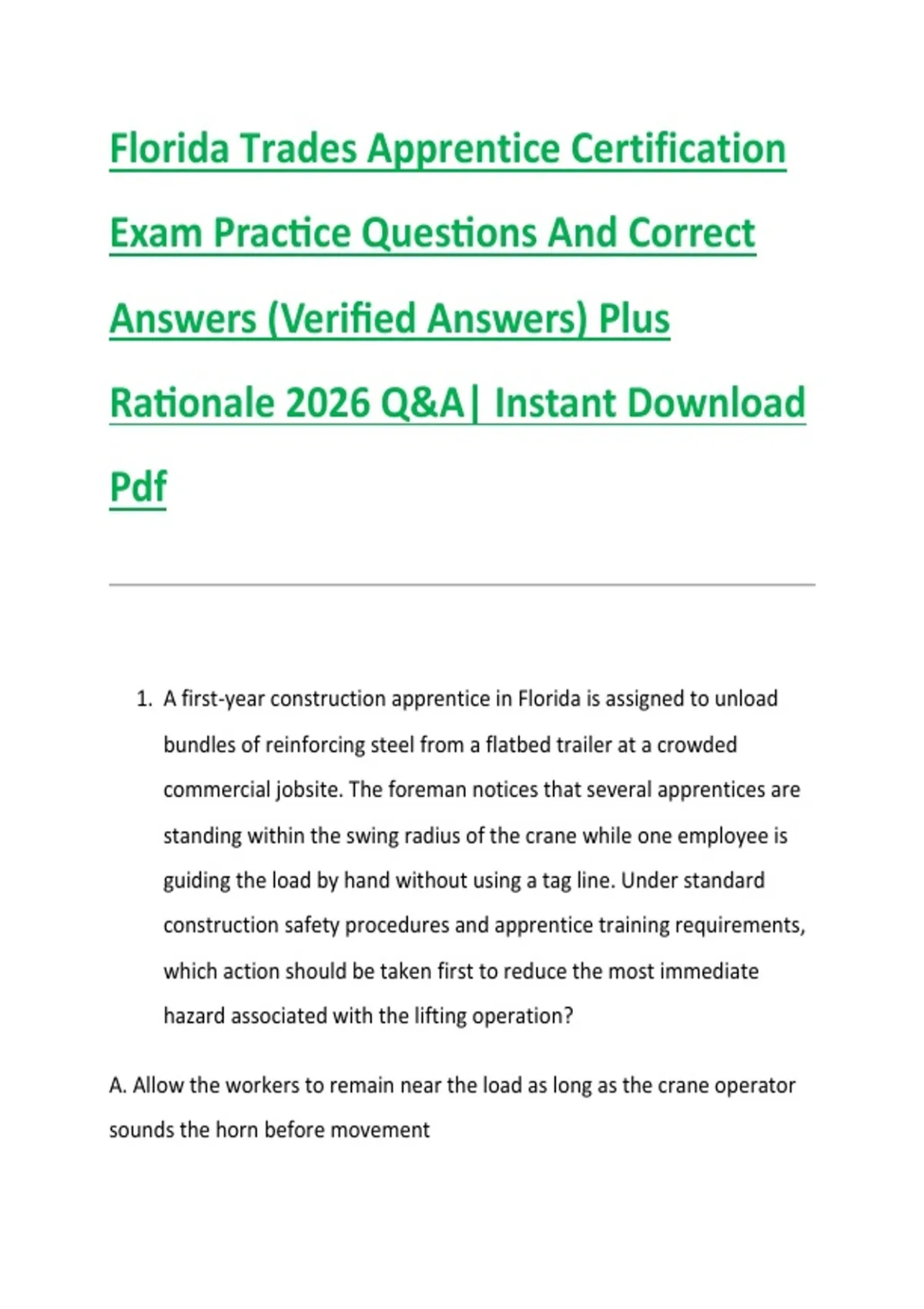 Florida Trades Apprentice Certification Exam Practice Questions And Correct Answers (Verified Answers) Plus Rationale 2026 Q&A| Instant Download Pdf

1. A first-year construction apprentice in Florida is assigned to unload bundles of reinforcing steel from a flatbed trailer at a crowded commercial jobsite. The foreman notices that several apprentices are standing within the swing radius of the crane while one employee is guiding the load by hand without using a tag line. Under standard construction safety procedures and apprentice training requirements, which action should be taken first to reduce the most immediate hazard associated with the lifting operation?

A. Allow the workers to remain near the load as long as the crane operator sounds the horn before movement